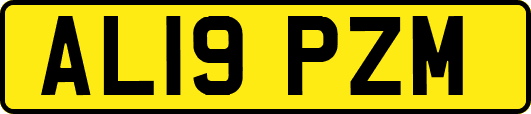 AL19 PZM